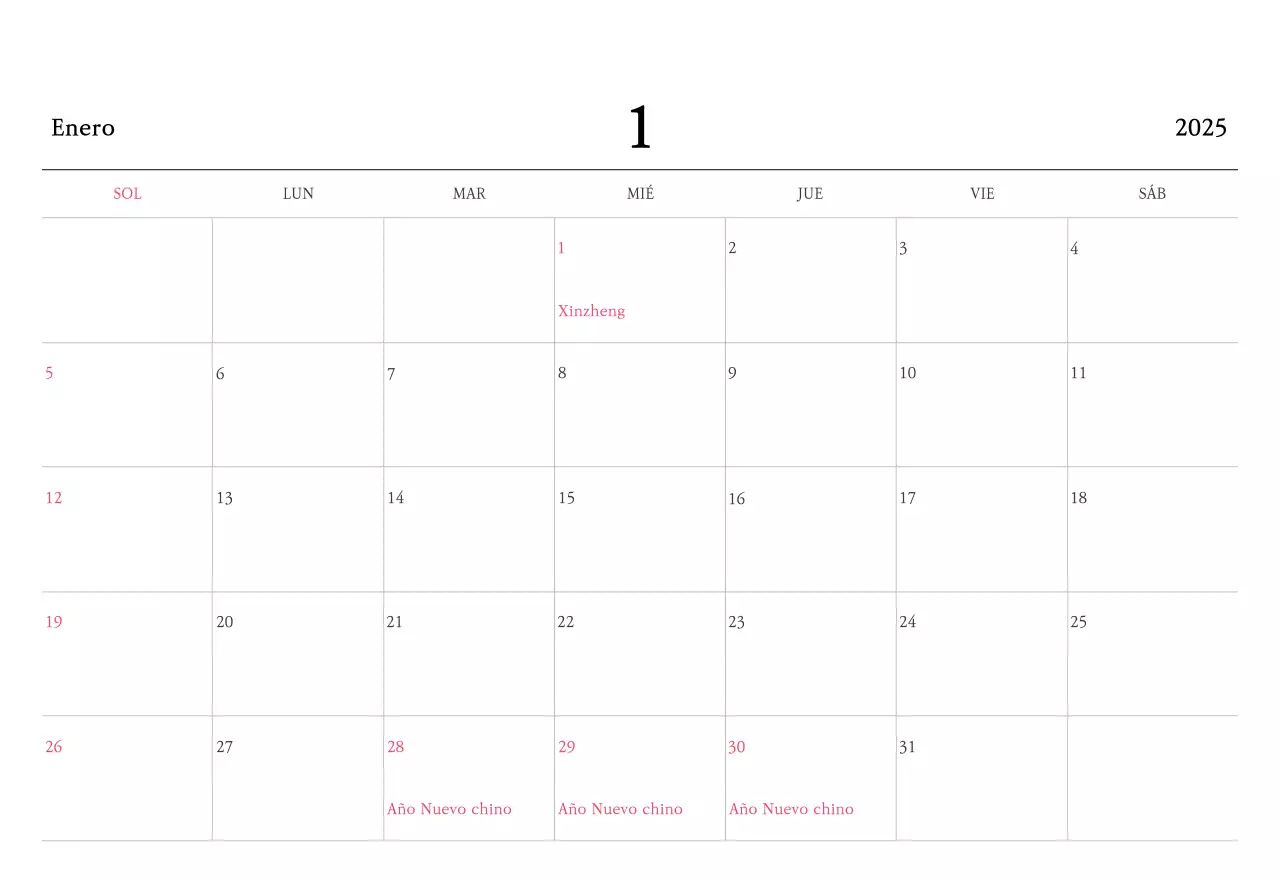 Enero 1 2025

| SOL | LUN | MAR | MIÉ | JUE | VIE | SÁB |
|---|---|---|---|---|---|---|
| | | | 1 Xinzheng | 2 | 3 | 4 |
| 5 | 6 | 7 | 8 | 9 | 10 | 11 |
| 12 | 13 | 14 | 15 | 16 | 17 | 18 |
| 19 | 20 | 21 | 22 | 23 | 24 | 25 |
| 26 | 27 | 28 Año Nuevo chino | 29 Año Nuevo chino | 30 Año Nuevo chino | 31 | |